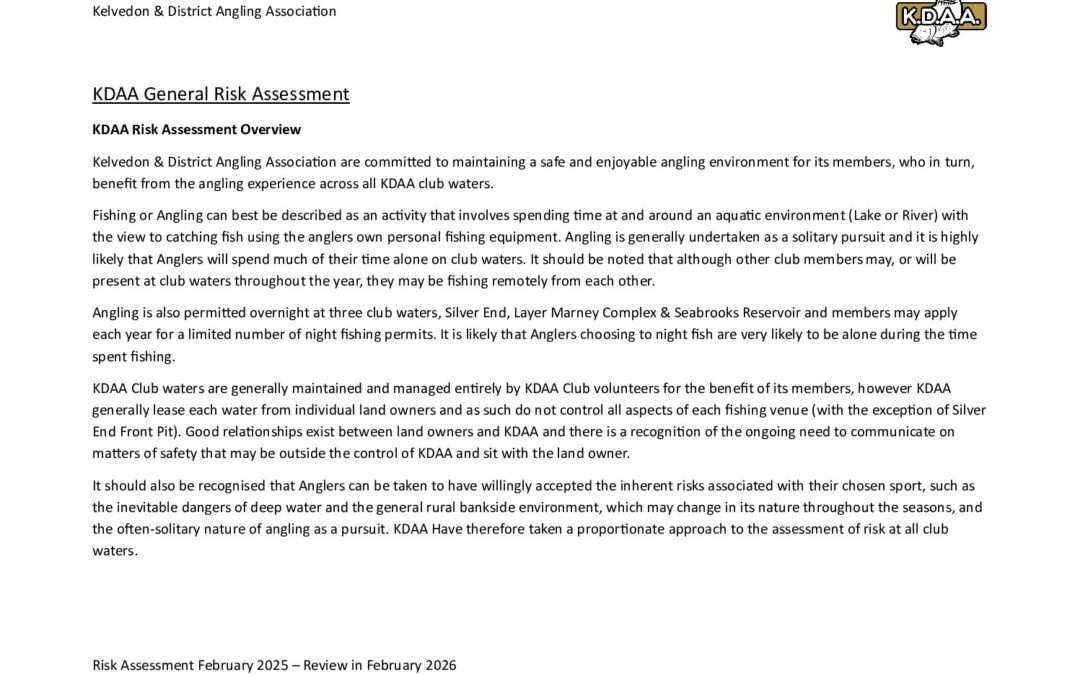 Kelvedon & District Angling Association

K.D.A.A.

KDAA General Risk Assessment

KDAA Risk Assessment Overview

Kelvedon & District Angling Association are committed to maintaining a safe and enjoyable angling environment for its members, who in turn, benefit from the angling experience across all KDAA club waters.

Fishing or Angling can best be described as an activity that involves spending time at and around an aquatic environment (Lake or River) with the view to catching fish using the anglers own personal fishing equipment. Angling is generally undertaken as a solitary pursuit and it is highly likely that Anglers will spend much of their time alone on club waters. It should be noted that although other club members may, or will be present at club waters throughout the year, they may be fishing remotely from each other.

Angling is also permitted overnight at three club waters, Silver End, Layer Marney Complex & Seabrooks Reservoir and members may apply each year for a limited number of night fishing permits. It is likely that Anglers choosing to night fish are very likely to be alone during the time spent fishing.

KDAA Club waters are generally maintained and managed entirely by KDAA Club volunteers for the benefit of its members, however KDAA generally lease each water from individual land owners and as such do not control all aspects of each fishing venue (with the exception of Silver End Front Pit). Good relationships exist between land owners and KDAA and there is a recognition of the ongoing need to communicate on matters of safety that may be outside the control of KDAA and sit with the land owner.

It should also be recognised that Anglers can be taken to have willingly accepted the inherent risks associated with their chosen sport, such as the inevitable dangers of deep water and the general rural bankside environment, which may change in its nature throughout the seasons, and the often-solitary nature of angling as a pursuit. KDAA Have therefore taken a proportionate approach to the assessment of risk at all club waters.

Risk Assessment February 2025 – Review in February 2026